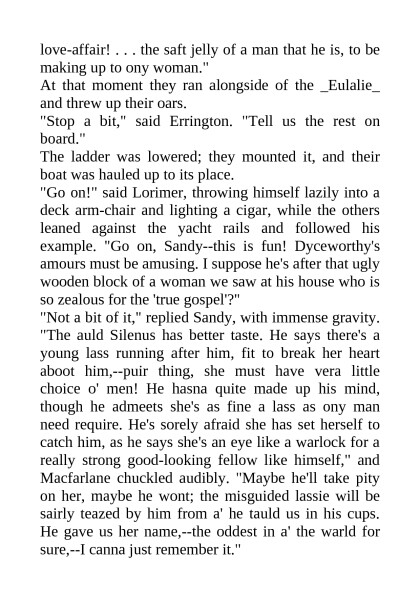 love-affair! . . . the saft jelly of a man that he is, to be making up to ony woman."
At that moment they ran alongside of the _Eulalie_ and threw up their oars.
"Stop a bit," said Errington. "Tell us the rest on board."
The ladder was lowered; they mounted it, and their boat was hauled up to its place.
"Go on!" said Lorimer, throwing himself lazily into a deck arm-chair and lighting a cigar, while the others leaned against the yacht rails and followed his example. "Go on, Sandy--this is fun! Dyceworthy's amours must be amusing. I suppose he's after that ugly wooden block of a woman we saw at his house who is so zealous for the 'true gospel'?"
"Not a bit of it," replied Sandy, with immense gravity. "The auld Silenus has better taste. He says there's a young lass running after him, fit to break her heart aboot him,--puir thing, she must have vera little choice o' men! He hasna quite made up his mind, though he admeets she's as fine a lass as ony man need require. He's sorely afraid she has set herself to catch him, as he says she's an eye like a warlock for a really strong good-looking fellow like himself," and Macfarlane chuckled audibly. "Maybe he'll take pity on her, maybe he wont; the misguided lassie will be sairly teazed by him from a' he tauld us in his cups. He gave us her name,--the oddest in a' the warld for sure,--I canna just remember it."